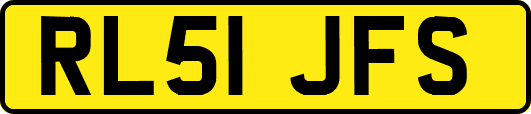 RL51 JFS